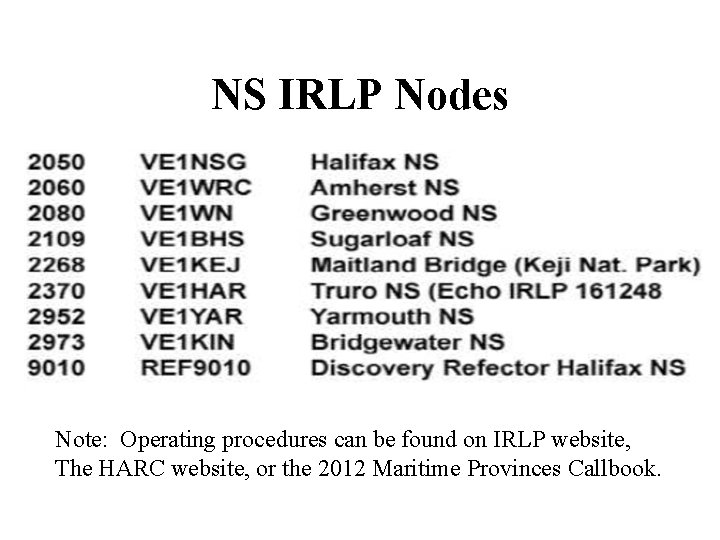 NS IRLP Nodes

2050 VE1NSG Halifax NS
2060 VE1WRC Amherst NS
2080 VE1WN Greenwood NS
2109 VE1BHS Sugarloaf NS
2268 VE1KEJ Maitland Bridge (Keji Nat. Park)
2370 VE1HAR Truro NS (Echo IRLP 161248
2952 VE1YAR Yarmouth NS
2973 VE1KIN Bridgewater NS
9010 REF9010 Discovery Refector Halifax NS

Note: Operating procedures can be found on IRLP website, The HARC website, or the 2012 Maritime Provinces Callbook.